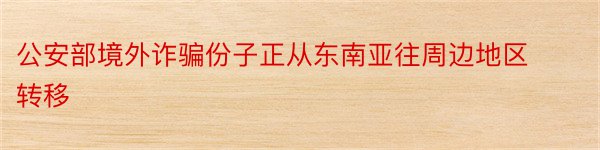 公安部境外诈骗份子正从东南亚往周边地区转移